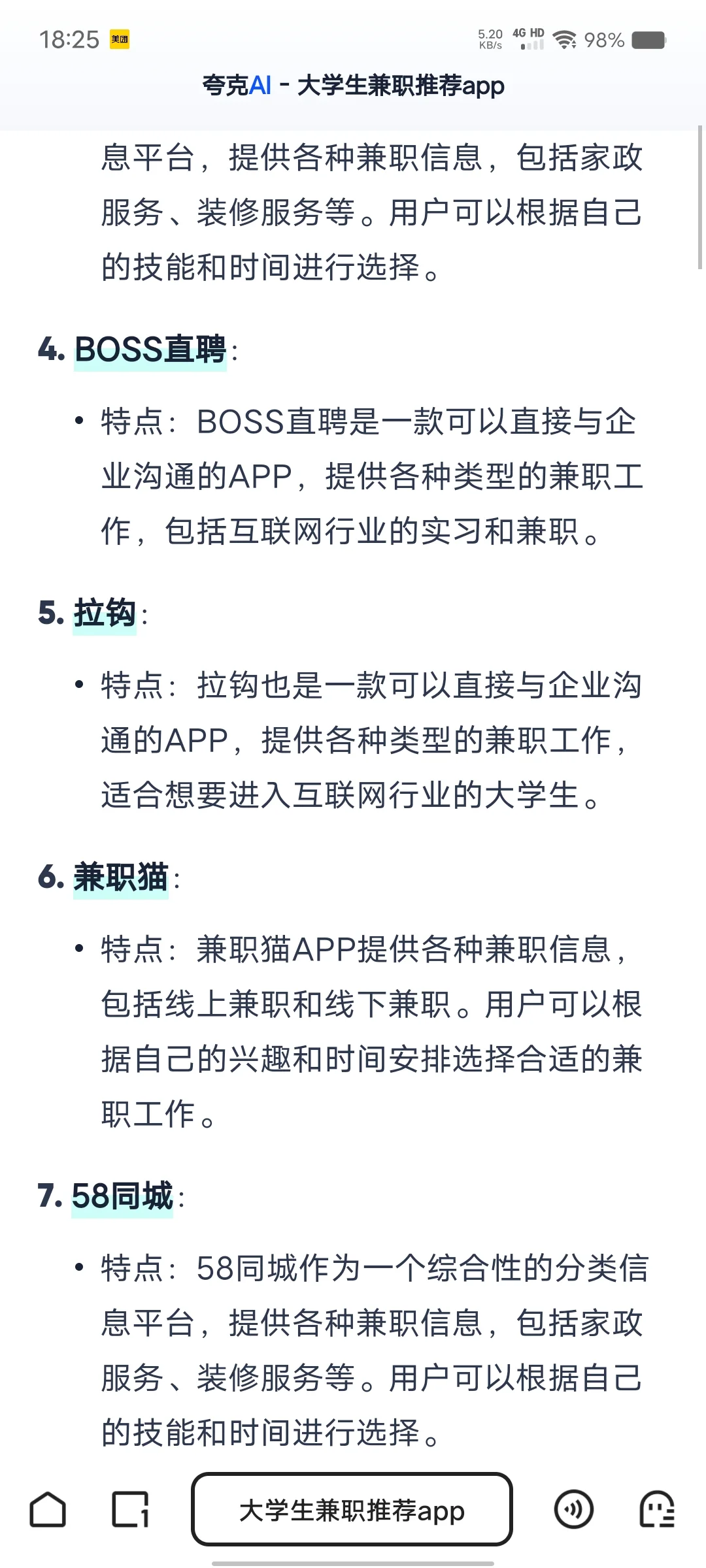 18:25 美团 5.20 KB/s 4G HD 98%

夸克AI - 大学生兼职推荐app

息平台，提供各种兼职信息，包括家政服务、装修服务等。用户可以根据自己的技能和时间进行选择。

4. BOSS直聘：

• 特点：BOSS直聘是一款可以直接与企业沟通的APP，提供各种类型的兼职工作，包括互联网行业的实习和兼职。

5. 拉钩：

• 特点：拉钩也是一款可以直接与企业沟通的APP，提供各种类型的兼职工作，适合想要进入互联网行业的大学生。

6. 兼职猫：

• 特点：兼职猫APP提供各种兼职信息，包括线上兼职和线下兼职。用户可以根据自己的兴趣和时间安排选择合适的兼职工作。

7. 58同城：

• 特点：58同城作为一个综合性的分类信息平台，提供各种兼职信息，包括家政服务、装修服务等。用户可以根据自己的技能和时间进行选择。

大学生兼职推荐app